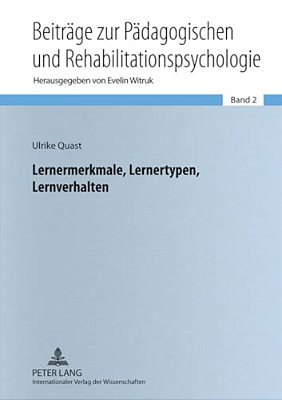 Beiträge zur Pädagogischen und Rehabilitationspsychologie

Herausgegeben von Evelin Witruk

Band 2

Ulrike Quast

Lernermerkmale, Lernertypen, Lernverhalten

PETER LANG
Internationaler Verlag der Wissenschaften